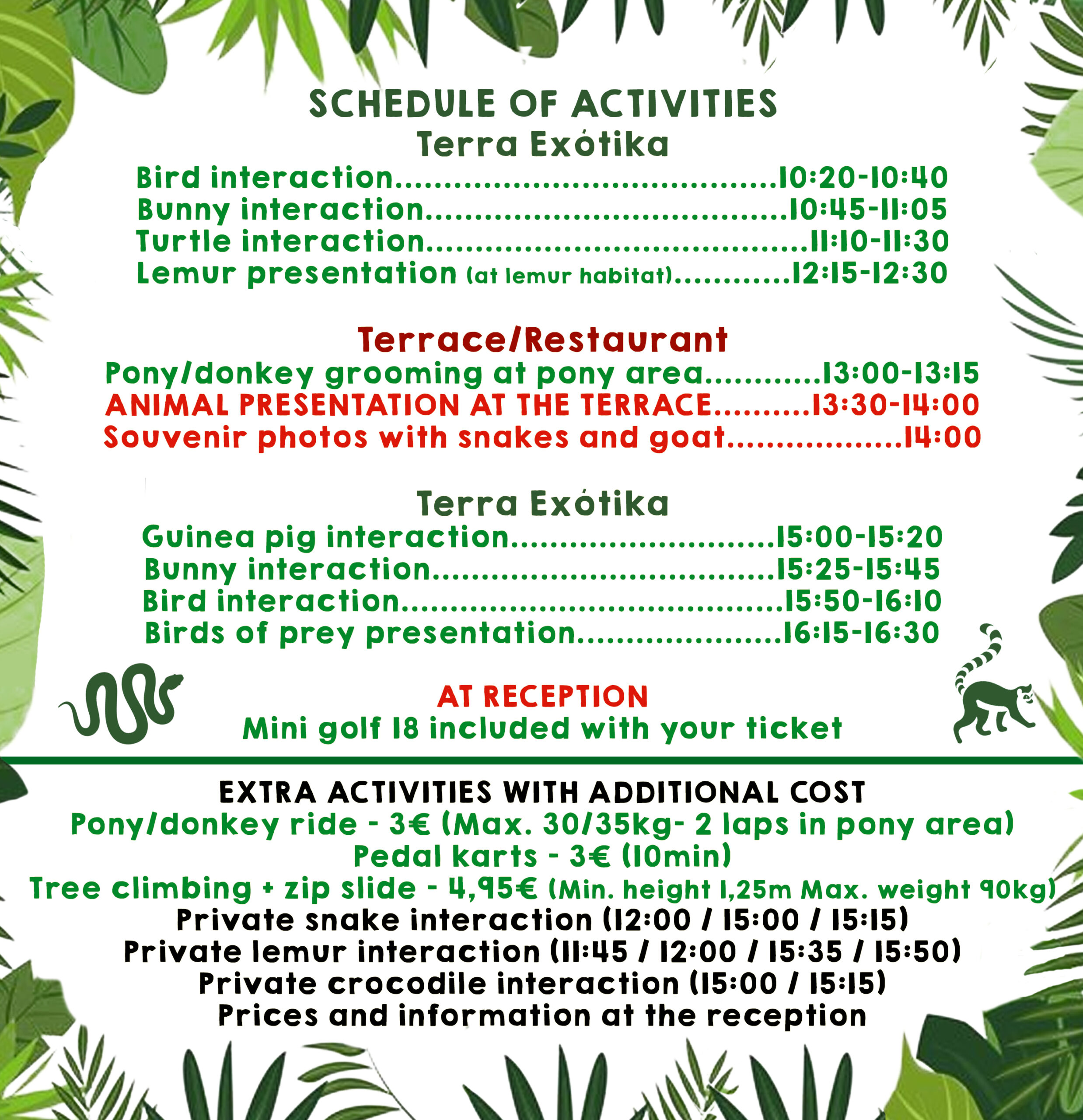 SCHEDULE OF ACTIVITIES
Terra Exótika
Bird interaction 10:20-10:40
Bunny interaction 10:45-11:05
Turtle interaction 11:10-11:30
Lemur presentation (at lemur habitat) 12:15-12:30

Terrace/Restaurant
Pony/donkey grooming at pony area 13:00-13:15
ANIMAL PRESENTATION AT THE TERRACE 13:30-14:00
Souvenir photos with snakes and goat 14:00

Terra Exótika
Guinea pig interaction 15:00-15:20
Bunny interaction 15:25-15:45
Bird interaction 15:50-16:10
Birds of prey presentation 16:15-16:30

AT RECEPTION
Mini golf 18 included with your ticket

EXTRA ACTIVITIES WITH ADDITIONAL COST
Pony/donkey ride - 3€ (Max. 30/35kg- 2 laps in pony area)
Pedal karts - 3€ (10min)
Tree climbing + zip slide - 4,95€ (Min. height 1,25m Max. weight 90kg)
Private snake interaction (12:00 / 15:00 / 15:15)
Private lemur interaction (11:45 / 12:00 / 15:35 / 15:50)
Private crocodile interaction (15:00 / 15:15)
Prices and information at the reception